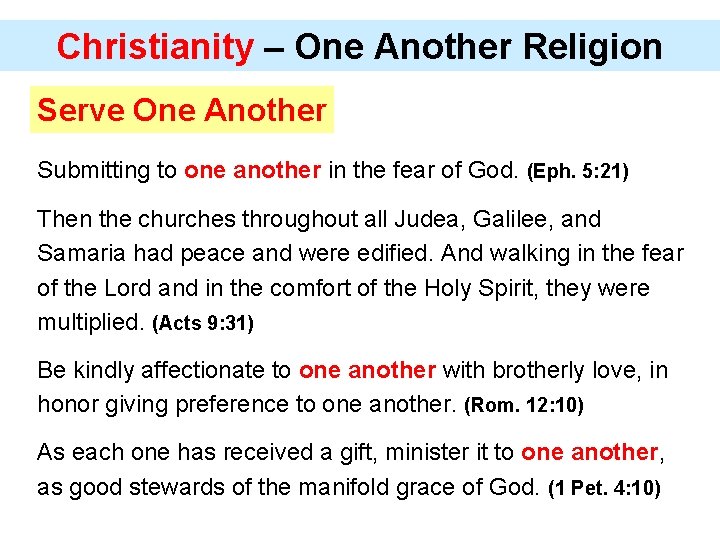 Christianity – One Another Religion

Serve One Another

Submitting to one another in the fear of God. (Eph. 5:21)

Then the churches throughout all Judea, Galilee, and Samaria had peace and were edified. And walking in the fear of the Lord and in the comfort of the Holy Spirit, they were multiplied. (Acts 9:31)

Be kindly affectionate to one another with brotherly love, in honor giving preference to one another. (Rom. 12:10)

As each one has received a gift, minister it to one another, as good stewards of the manifold grace of God. (1 Pet. 4:10)